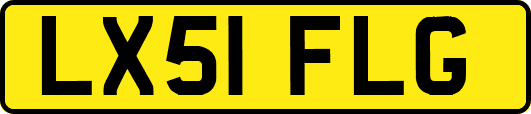 LX51 FLG